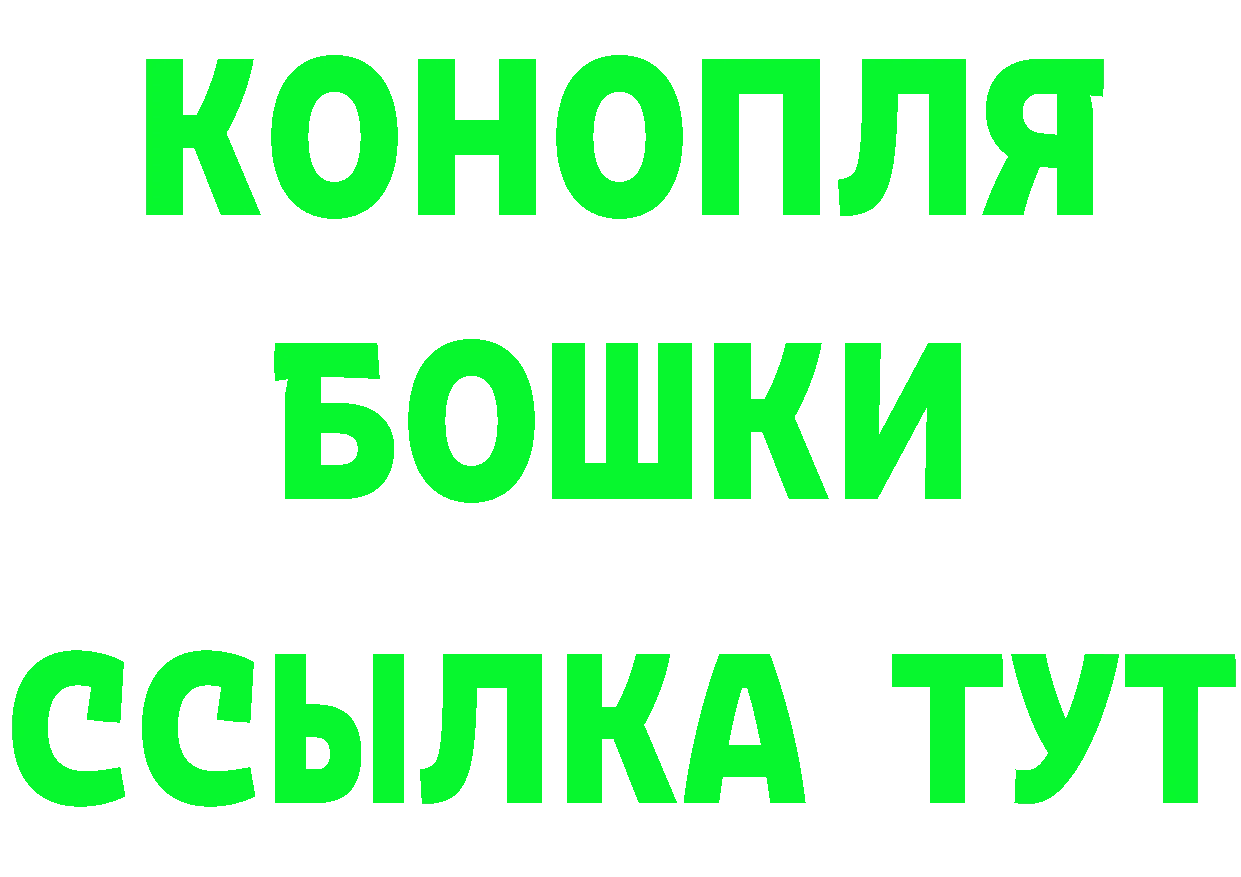 КОНОПЛЯ
БОШКИ
ССЫЛКА ТУТ